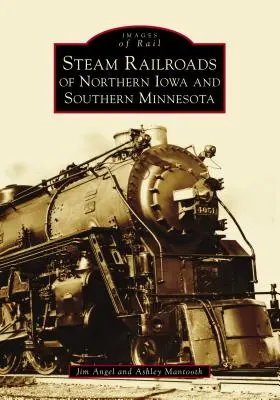 IMAGES
of Rail

STEAM RAILROADS OF NORTHERN IOWA AND SOUTHERN MINNESOTA

4051

Jim Angel and Ashley Mantooth